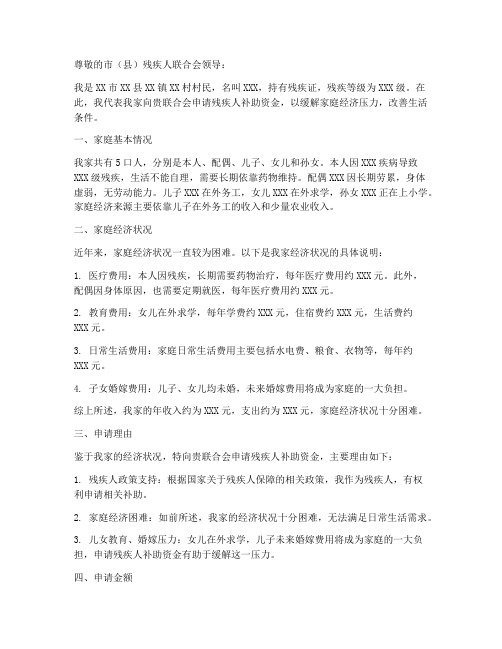 尊敬的市（县）残疾人联合会领导：

我是XX市XX县XX镇XX村村民，名叫XXX，持有残疾证，残疾等级为XXX级。在此，我代表我家向贵联合会申请残疾人补助资金，以缓解家庭经济压力，改善生活条件。

一、家庭基本情况

我家共有5口人，分别是本人、配偶、儿子、女儿和孙女。本人因XXX疾病导致XXX级残疾，生活不能自理，需要长期依靠药物维持。配偶XXX因长期劳累，身体虚弱，无劳动能力。儿子XXX在外务工，女儿XXX在外求学，孙女XXX正在上小学。家庭经济来源主要依靠儿子在外务工的收入和少量农业收入。

二、家庭经济状况

近年来，家庭经济状况一直较为困难。以下是我家经济状况的具体说明：

1. 医疗费用：本人因残疾，长期需要药物治疗，每年医疗费用约XXX元。此外，配偶因身体原因，也需要定期就医，每年医疗费用约XXX元。

2. 教育费用：女儿在外求学，每年学费约XXX元，住宿费约XXX元，生活费约XXX元。

3. 日常生活费用：家庭日常生活费用主要包括水电费、粮食、衣物等，每年约XXX元。

4. 子女婚嫁费用：儿子、女儿均未婚，未来婚嫁费用将成为家庭的一大负担。

综上所述，我家的年收入约为XXX元，支出约为XXX元，家庭经济状况十分困难。

三、申请理由

鉴于我家的经济状况，特向贵联合会申请残疾人补助资金，主要理由如下：

1. 残疾人政策支持：根据国家关于残疾人保障的相关政策，我作为残疾人，有权利申请相关补助。

2. 家庭经济困难：如前所述，我家的经济状况十分困难，无法满足日常生活需求。

3. 儿女教育、婚嫁压力：女儿在外求学，儿子未来婚嫁费用将成为家庭的一大负担，申请残疾人补助资金有助于缓解这一压力。

四、申请金额